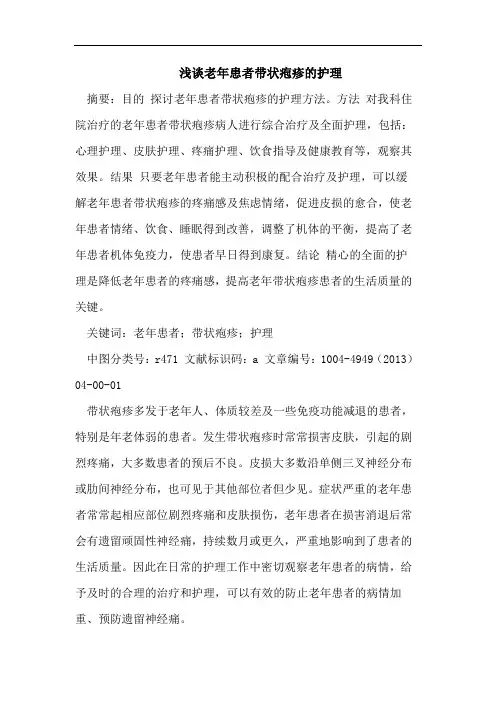 浅谈老年患者带状疱疹的护理

摘要：目的 探讨老年患者带状疱疹的护理方法。方法 对我科住院治疗的老年患者带状疱疹病人进行综合治疗及全面护理，包括：心理护理、皮肤护理、疼痛护理、饮食指导及健康教育等，观察其效果。结果 只要老年患者能主动积极的配合治疗及护理，可以缓解老年患者带状疱疹的疼痛感及焦虑情绪，促进皮损的愈合，使老年患者情绪、饮食、睡眠得到改善，调整了机体的平衡，提高了老年患者机体免疫力，使患者早日得到康复。结论 精心的全面的护理是降低老年患者的疼痛感，提高老年带状疱疹患者的生活质量的关键。

关键词：老年患者；带状疱疹；护理

中图分类号：r471 文献标识码：a 文章编号：1004-4949（2013）04-00-01

带状疱疹多发于老年人、体质较差及一些免疫功能减退的患者，特别是年老体弱的患者。发生带状疱疹时常常损害皮肤，引起的剧烈疼痛，大多数患者的预后不良。皮损大多数沿单侧三叉神经分布或肋间神经分布，也可见于其他部位者但少见。症状严重的老年患者常常起相应部位剧烈疼痛和皮肤损伤，老年患者在损害消退后常会有遗留顽固性神经痛，持续数月或更久，严重地影响到了患者的生活质量。因此在日常的护理工作中密切观察老年患者的病情，给予及时的合理的治疗和护理，可以有效的防止老年患者的病情加重、预防遗留神经痛。